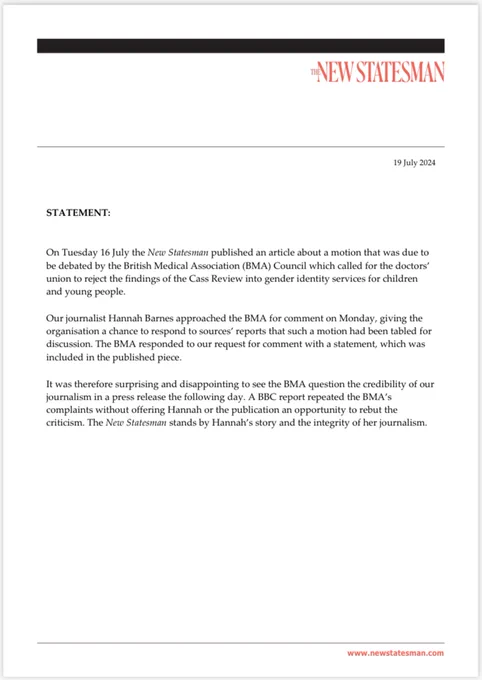 THE NEW STATESMAN

19 July 2024

STATEMENT:

On Tuesday 16 July the New Statesman published an article about a motion that was due to be debated by the British Medical Association (BMA) Council which called for the doctors' union to reject the findings of the Cass Review into gender identity services for children and young people.

Our journalist Hannah Barnes approached the BMA for comment on Monday, giving the organisation a chance to respond to sources' reports that such a motion had been tabled for discussion. The BMA responded to our request for comment with a statement, which was included in the published piece.

It was therefore surprising and disappointing to see the BMA question the credibility of our journalism in a press release the following day. A BBC report repeated the BMA's complaints without offering Hannah or the publication an opportunity to rebut the criticism. The New Statesman stands by Hannah's story and the integrity of her journalism.

www.newstatesman.com